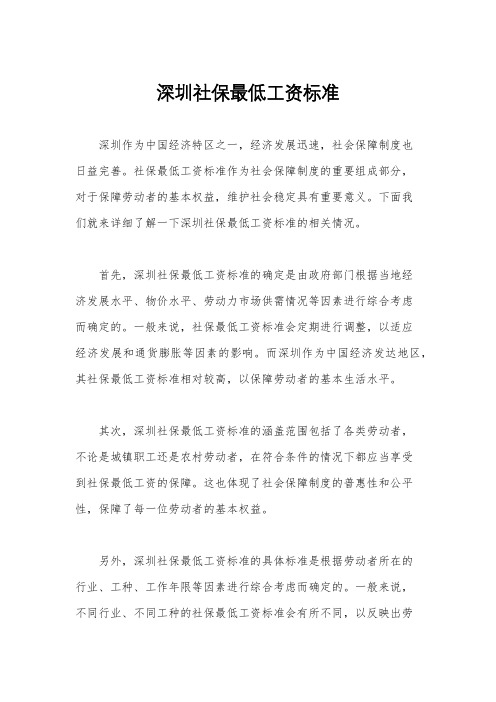 深圳社保最低工资标准

深圳作为中国经济特区之一，经济发展迅速，社会保障制度也日益完善。社保最低工资标准作为社会保障制度的重要组成部分，对于保障劳动者的基本权益，维护社会稳定具有重要意义。下面我们就来详细了解一下深圳社保最低工资标准的相关情况。

首先，深圳社保最低工资标准的确定是由政府部门根据当地经济发展水平、物价水平、劳动力市场供需情况等因素进行综合考虑而确定的。一般来说，社保最低工资标准会定期进行调整，以适应经济发展和通货膨胀等因素的影响。而深圳作为中国经济发达地区，其社保最低工资标准相对较高，以保障劳动者的基本生活水平。

其次，深圳社保最低工资标准的涵盖范围包括了各类劳动者，不论是城镇职工还是农村劳动者，在符合条件的情况下都应当享受到社保最低工资的保障。这也体现了社会保障制度的普惠性和公平性，保障了每一位劳动者的基本权益。

另外，深圳社保最低工资标准的具体标准是根据劳动者所在的行业、工种、工作年限等因素进行综合考虑而确定的。一般来说，不同行业、不同工种的社保最低工资标准会有所不同，以反映出劳